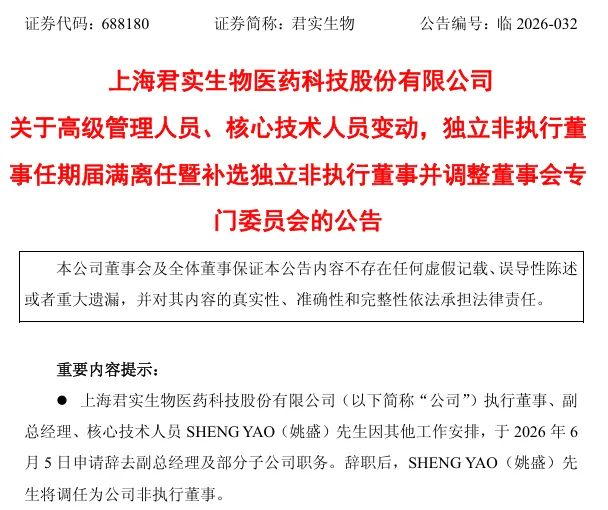 证券代码：688180　　　证券简称：君实生物　　　公告编号：临 2026-032

上海君实生物医药科技股份有限公司

关于高级管理人员、核心技术人员变动，独立非执行董事任期届满离任暨补选独立非执行董事并调整董事会专门委员会的公告

本公司董事会及全体董事保证本公告内容不存在任何虚假记载、误导性陈述或者重大遗漏，并对其内容的真实性、准确性和完整性依法承担法律责任。

重要内容提示：

● 上海君实生物医药科技股份有限公司（以下简称“公司”）执行董事、副总经理、核心技术人员 SHENG YAO（姚盛）先生因其他工作安排，于 2026 年 6 月 5 日申请辞去副总经理及部分子公司职务。辞职后，SHENG YAO（姚盛）先生将调任为公司非执行董事。